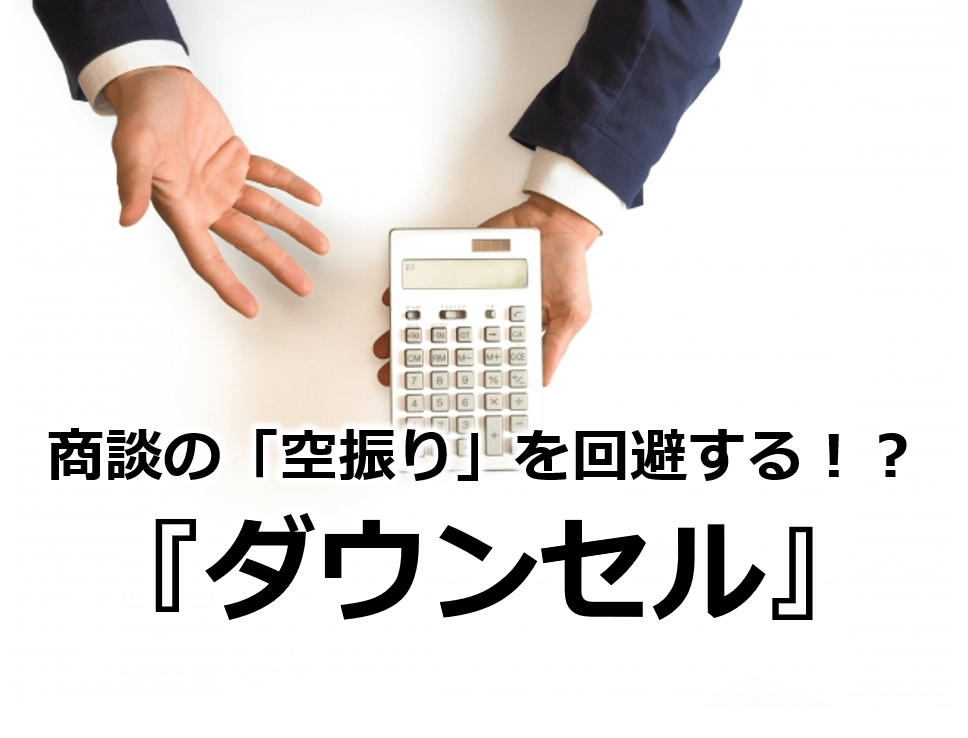 商談の「空振り」を回避する！？

『ダウンセル』